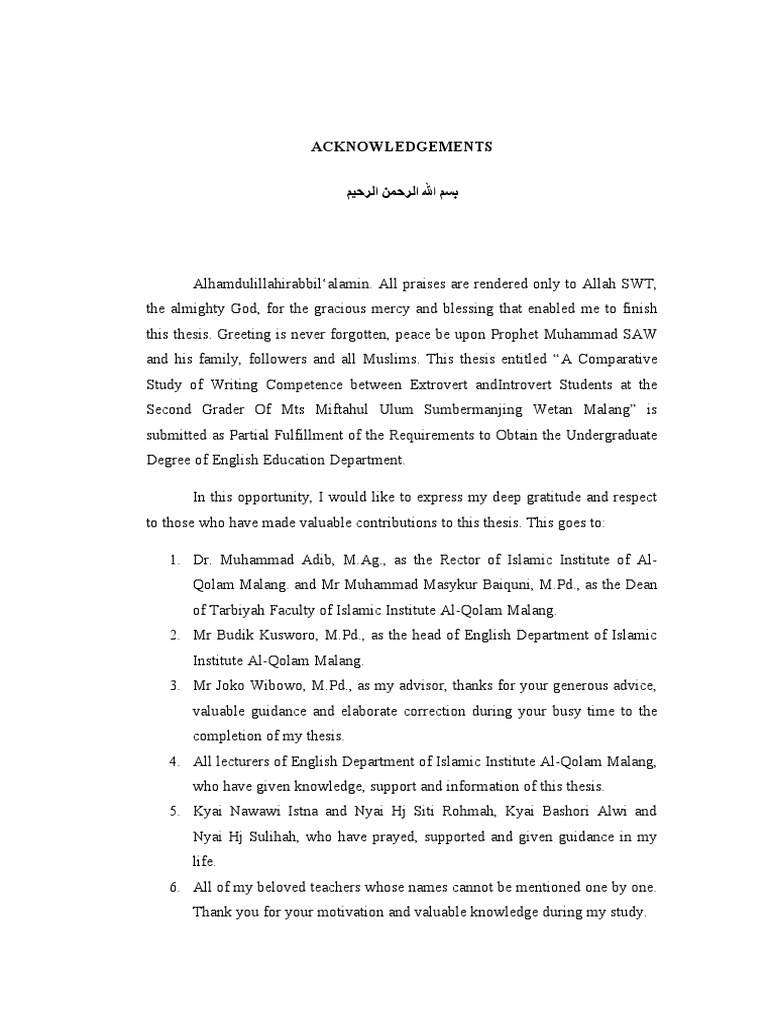 ACKNOWLEDGEMENTS

بسم الله الرحمن الرحيم

Alhamdulillahirabbil'alamin. All praises are rendered only to Allah SWT, the almighty God, for the gracious mercy and blessing that enabled me to finish this thesis. Greeting is never forgotten, peace be upon Prophet Muhammad SAW and his family, followers and all Muslims. This thesis entitled "A Comparative Study of Writing Competence between Extrovert andIntrovert Students at the Second Grader Of Mts Miftahul Ulum Sumbermanjing Wetan Malang" is submitted as Partial Fulfillment of the Requirements to Obtain the Undergraduate Degree of English Education Department.

In this opportunity, I would like to express my deep gratitude and respect to those who have made valuable contributions to this thesis. This goes to:

1. Dr. Muhammad Adib, M.Ag., as the Rector of Islamic Institute of Al-Qolam Malang. and Mr Muhammad Masykur Baiquni, M.Pd., as the Dean of Tarbiyah Faculty of Islamic Institute Al-Qolam Malang.
2. Mr Budik Kusworo, M.Pd., as the head of English Department of Islamic Institute Al-Qolam Malang.
3. Mr Joko Wibowo, M.Pd., as my advisor, thanks for your generous advice, valuable guidance and elaborate correction during your busy time to the completion of my thesis.
4. All lecturers of English Department of Islamic Institute Al-Qolam Malang, who have given knowledge, support and information of this thesis.
5. Kyai Nawawi Istna and Nyai Hj Siti Rohmah, Kyai Bashori Alwi and Nyai Hj Sulihah, who have prayed, supported and given guidance in my life.
6. All of my beloved teachers whose names cannot be mentioned one by one. Thank you for your motivation and valuable knowledge during my study.